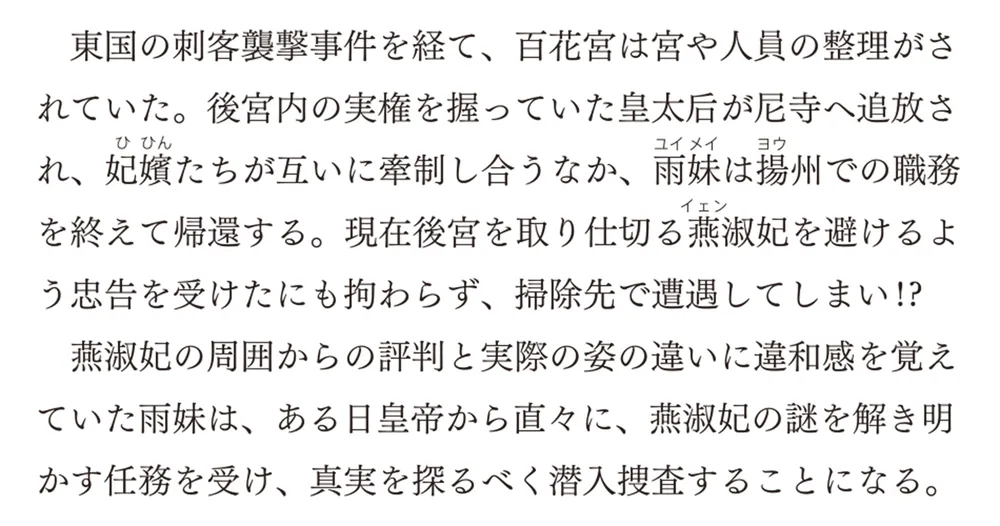 東国の刺客襲撃事件を経て、百花宮は宮や人員の整理がされていた。後宮内の実権を握っていた皇太后が尼寺へ追放され、妃嬪（ひひん）たちが互いに牽制し合うなか、雨妹（ユイメイ）は揚（ヨウ）州での職務を終えて帰還する。現在後宮を取り仕切る燕（イェン）淑妃を避けるよう忠告を受けたにも拘わらず、掃除先で遭遇してしまい!?

燕淑妃の周囲からの評判と実際の姿の違いに違和感を覚えていた雨妹は、ある日皇帝から直々に、燕淑妃の謎を解き明かす任務を受け、真実を探るべく潜入捜査することになる。